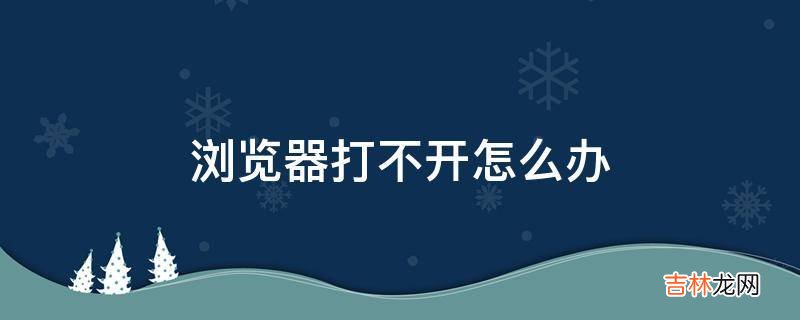 浏览器打不开怎么办

吉林龙网